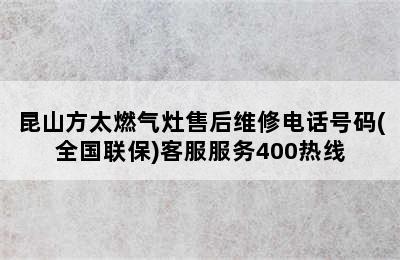 昆山方太燃气灶售后维修电话号码(全国联保)客服服务400热线